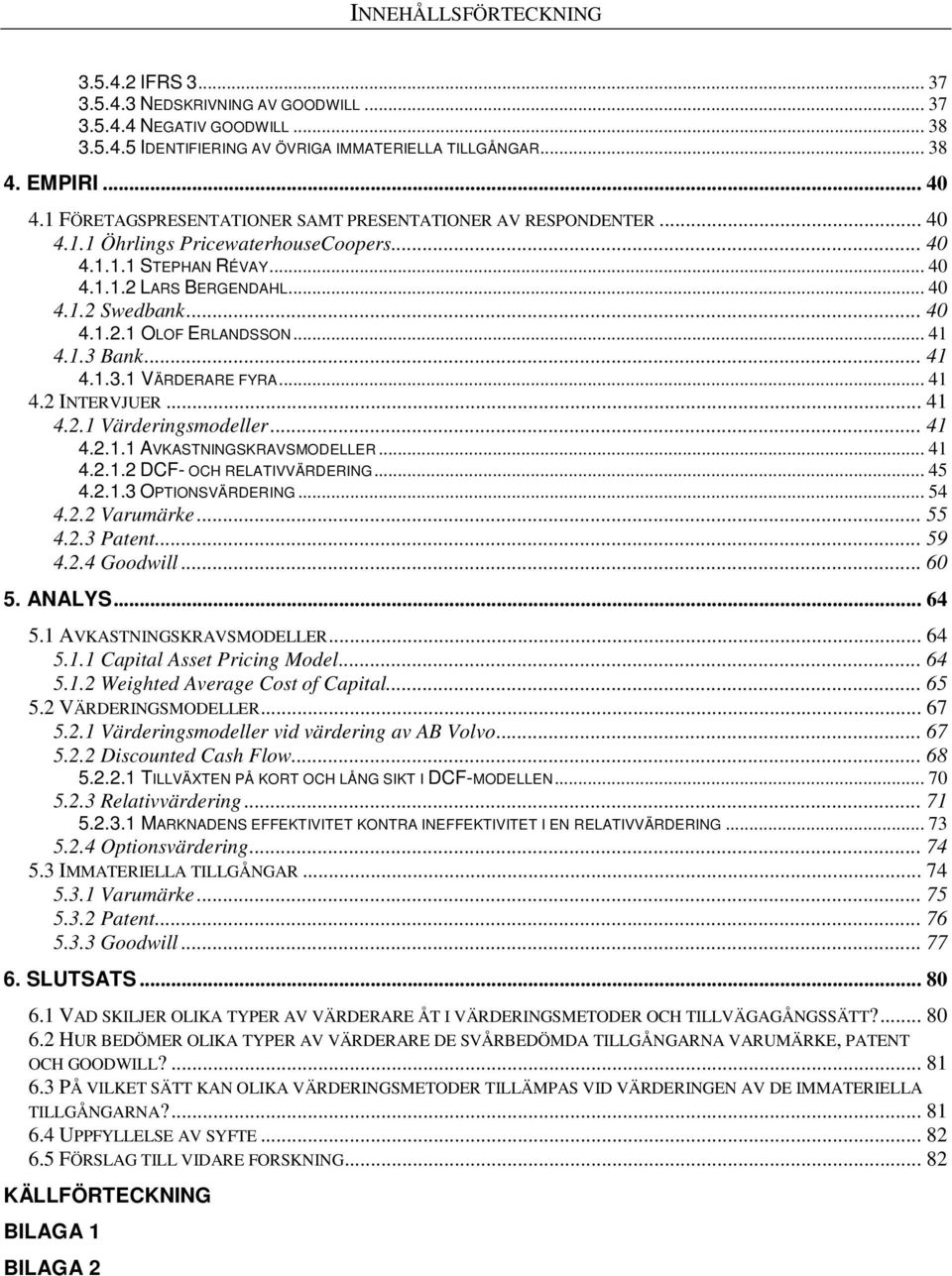 INNEHÅLLSFÖRTECKNING

3.5.4.2 IFRS 3 ... 37
3.5.4.3 NEDSKRIVNING AV GOODWILL ... 37
3.5.4.4 NEGATIV GOODWILL ... 38
3.5.4.5 IDENTIFIERING AV ÖVRIGA IMMATERIELLA TILLGÅNGAR ... 38

4. EMPIRI ... 40

4.1 FÖRETAGSPRESENTATIONER SAMT PRESENTATIONER AV RESPONDENTER ... 40
4.1.1 Öhrlings PricewaterhouseCoopers ... 40
4.1.1.1 STEPHAN RÉVAY ... 40
4.1.1.2 LARS BERGENDAHL ... 40
4.1.2 Swedbank ... 40
4.1.2.1 OLOF ERLANDSSON ... 41
4.1.3 Bank ... 41
4.1.3.1 VÄRDERARE FYRA ... 41
4.2 INTERVJUER ... 41
4.2.1 Värderingsmodeller ... 41
4.2.1.1 AVKASTNINGSKRAVSMODELLER ... 41
4.2.1.2 DCF- OCH RELATIVVÄRDERING ... 45
4.2.1.3 OPTIONSVÄRDERING ... 54
4.2.2 Varumärke ... 55
4.2.3 Patent ... 59
4.2.4 Goodwill ... 60

5. ANALYS ... 64

5.1 AVKASTNINGSKRAVSMODELLER ... 64
5.1.1 Capital Asset Pricing Model ... 64
5.1.2 Weighted Average Cost of Capital ... 65
5.2 VÄRDERINGSMODELLER ... 67
5.2.1 Värderingsmodeller vid värdering av AB Volvo ... 67
5.2.2 Discounted Cash Flow ... 68
5.2.2.1 TILLVÄXTEN PÅ KORT OCH LÅNG SIKT I DCF-MODELLEN ... 70
5.2.3 Relativvärdering ... 71
5.2.3.1 MARKNADENS EFFEKTIVITET KONTRA INEFFEKTIVITET I EN RELATIVVÄRDERING ... 73
5.2.4 Optionsvärdering ... 74
5.3 IMMATERIELLA TILLGÅNGAR ... 74
5.3.1 Varumärke ... 75
5.3.2 Patent ... 76
5.3.3 Goodwill ... 77

6. SLUTSATS ... 80

6.1 VAD SKILJER OLIKA TYPER AV VÄRDERARE ÅT I VÄRDERINGSMETODER OCH TILLVÄGAGÅNGSSÄTT? ... 80
6.2 HUR BEDÖMER OLIKA TYPER AV VÄRDERARE DE SVÅRBEDÖMDA TILLGÅNGARNA VARUMÄRKE, PATENT OCH GOODWILL? ... 81
6.3 PÅ VILKET SÄTT KAN OLIKA VÄRDERINGSMETODER TILLÄMPAS VID VÄRDERINGEN AV DE IMMATERIELLA TILLGÅNGARNA? ... 81
6.4 UPPFYLLELSE AV SYFTE ... 82
6.5 FÖRSLAG TILL VIDARE FORSKNING ... 82

KÄLLFÖRTECKNING

BILAGA 1

BILAGA 2